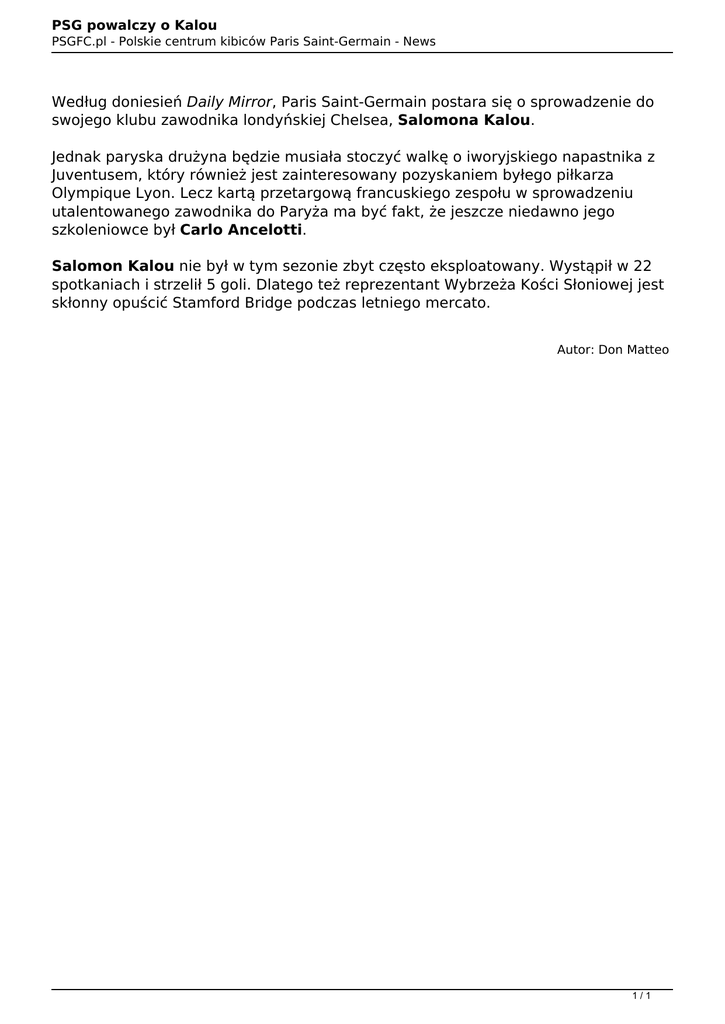 PSG powalczy o Kalou
PSGFC.pl - Polskie centrum kibiców Paris Saint-Germain - News

Według doniesień Daily Mirror, Paris Saint-Germain postara się o sprowadzenie do swojego klubu zawodnika londyńskiej Chelsea, Salomona Kalou.

Jednak paryska drużyna będzie musiała stoczyć walkę o iworyjskiego napastnika z Juventusem, który również jest zainteresowany pozyskaniem byłego piłkarza Olympique Lyon. Lecz kartą przetargową francuskiego zespołu w sprowadzeniu utalentowanego zawodnika do Paryża ma być fakt, że jeszcze niedawno jego szkoleniowce był Carlo Ancelotti.

Salomon Kalou nie był w tym sezonie zbyt często eksploatowany. Wystąpił w 22 spotkaniach i strzelił 5 goli. Dlatego też reprezentant Wybrzeża Kości Słoniowej jest skłonny opuścić Stamford Bridge podczas letniego mercato.

Autor: Don Matteo

1 / 1